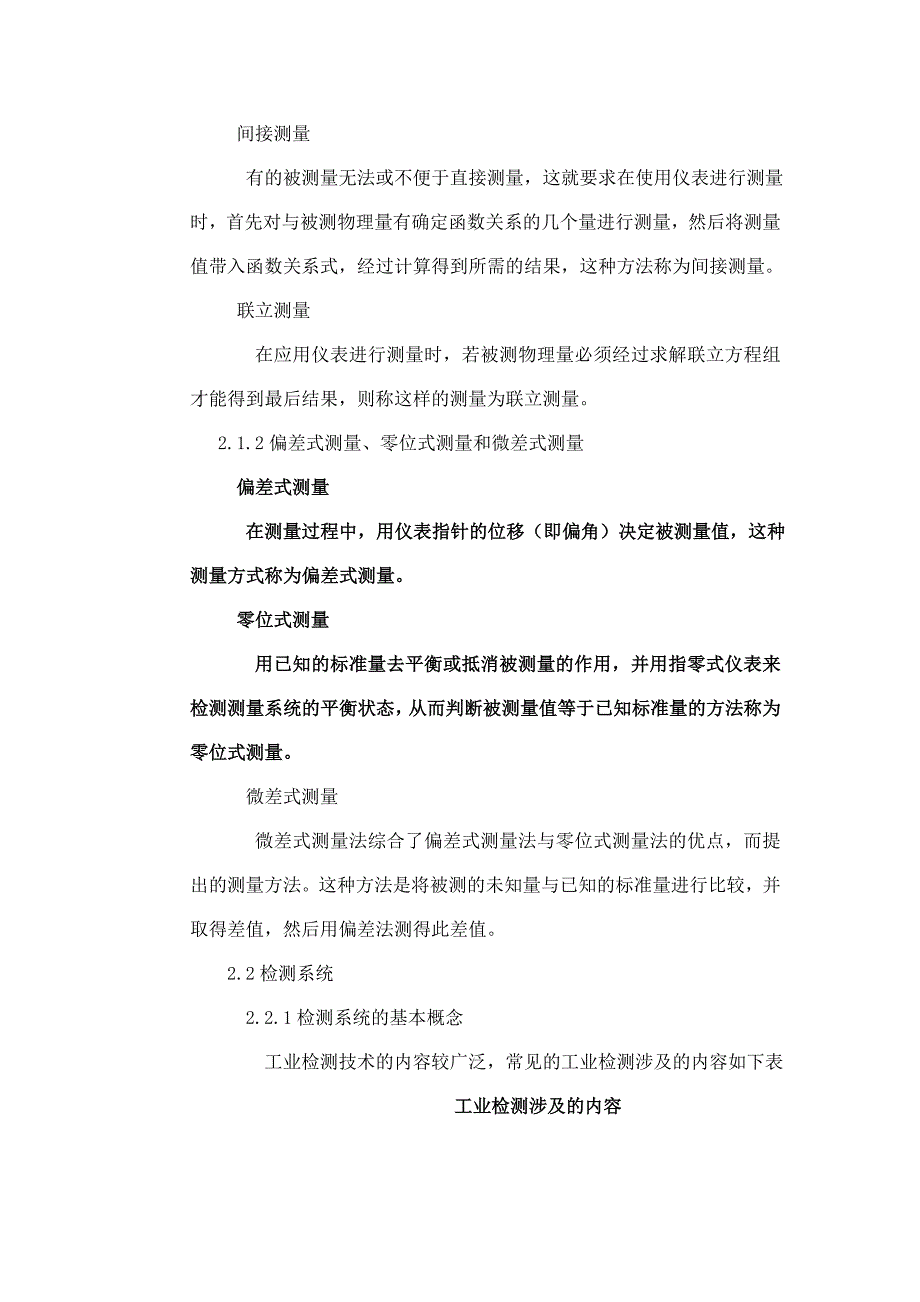 间接测量

有的被测量无法或不便于直接测量，这就要求在使用仪表进行测量时，首先对与被测物理量有确定函数关系的几个量进行测量，然后将测量值带入函数关系式，经过计算得到所需的结果，这种方法称为间接测量。

联立测量

在应用仪表进行测量时，若被测物理量必须经过求解联立方程组才能得到最后结果，则称这样的测量为联立测量。

2.1.2 偏差式测量、零位式测量和微差式测量

偏差式测量

在测量过程中，用仪表指针的位移（即偏角）决定被测量值，这种测量方式称为偏差式测量。

零位式测量

用已知的标准量去平衡或抵消被测量的作用，并用指零式仪表来检测测量系统的平衡状态，从而判断被测量值等于已知标准量的方法称为零位式测量。

微差式测量

微差式测量法综合了偏差式测量法与零位式测量法的优点，而提出的测量方法。这种方法是将被测的未知量与已知的标准量进行比较，并取得差值，然后用偏差法测得此差值。

2.2 检测系统

2.2.1 检测系统的基本概念

工业检测技术的内容较广泛，常见的工业检测涉及的内容如下表

工业检测涉及的内容